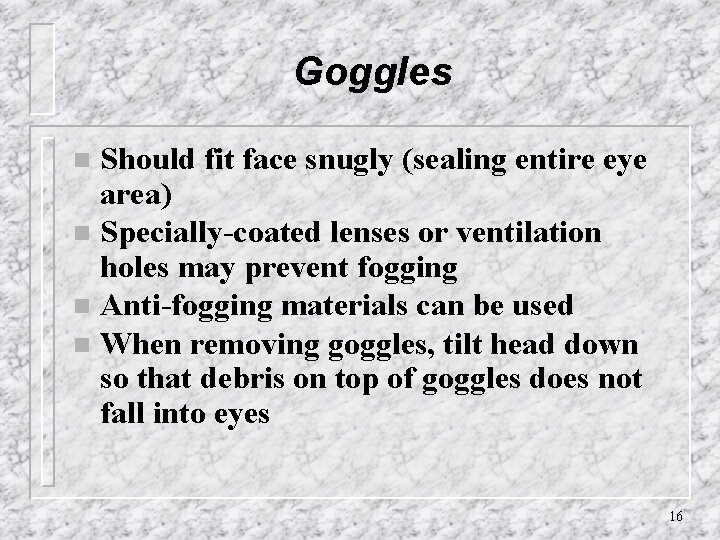 Goggles

• Should fit face snugly (sealing entire eye area)
• Specially-coated lenses or ventilation holes may prevent fogging
• Anti-fogging materials can be used
• When removing goggles, tilt head down so that debris on top of goggles does not fall into eyes

16